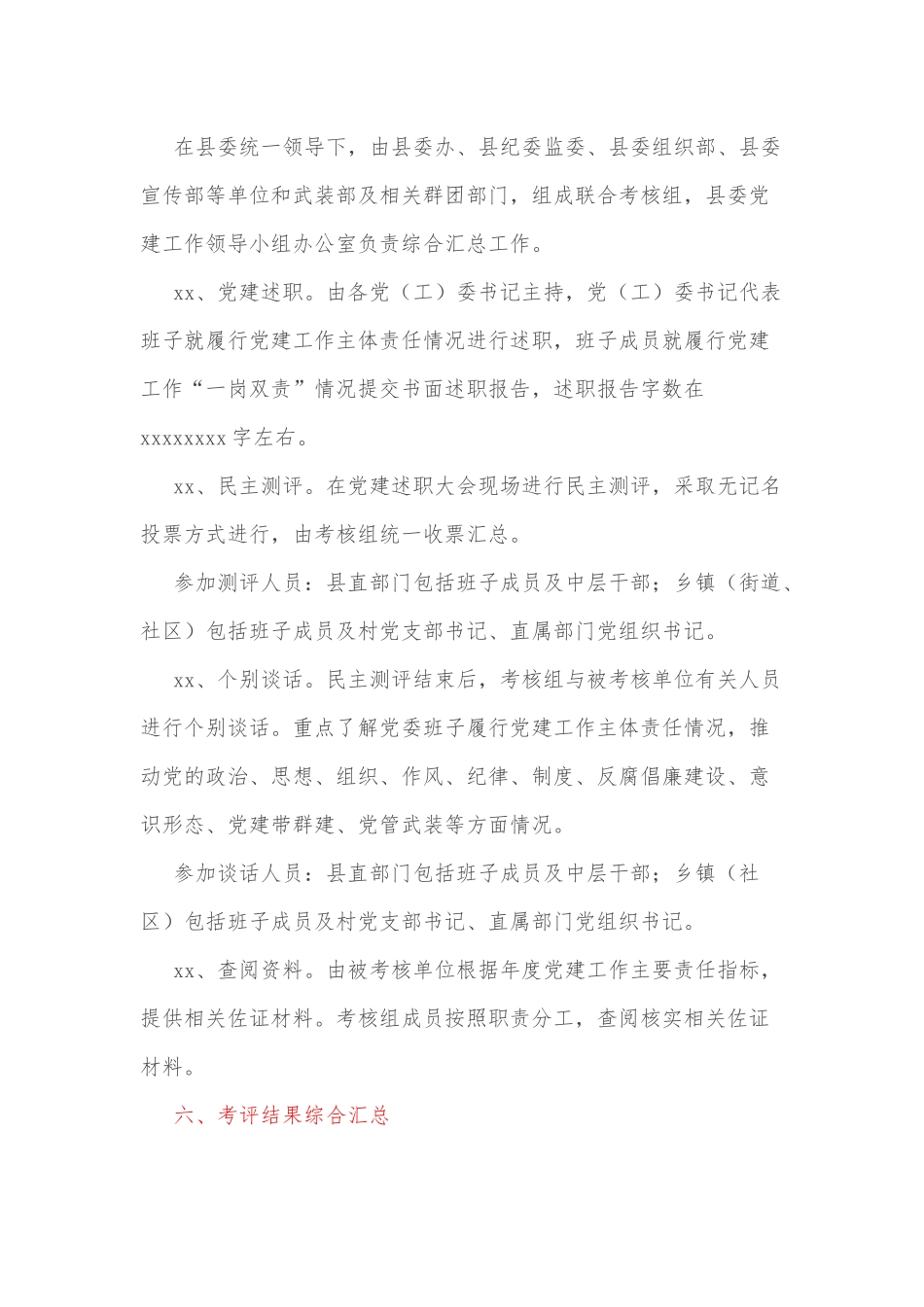 在县委统一领导下，由县委办、县纪委监委、县委组织部、县委宣传部等单位和武装部及相关群团部门，组成联合考核组，县委党建工作领导小组办公室负责综合汇总工作。

xx、党建述职。由各党（工）委书记主持，党（工）委书记代表班子就履行党建工作主体责任情况进行述职，班子成员就履行党建工作“一岗双责”情况提交书面述职报告，述职报告字数在xxxxxxxx字左右。

xx、民主测评。在党建述职大会现场进行民主测评，采取无记名投票方式进行，由考核组统一收票汇总。

参加测评人员：县直部门包括班子成员及中层干部；乡镇（街道、社区）包括班子成员及村党支部书记、直属部门党组织书记。

xx、个别谈话。民主测评结束后，考核组与被考核单位有关人员进行个别谈话。重点了解党委班子履行党建工作主体责任情况，推动党的政治、思想、组织、作风、纪律、制度、反腐倡廉建设、意识形态、党建带群建、党管武装等方面情况。

参加谈话人员：县直部门包括班子成员及中层干部；乡镇（社区）包括班子成员及村党支部书记、直属部门党组织书记。

xx、查阅资料。由被考核单位根据年度党建工作主要责任指标，提供相关佐证材料。考核组成员按照职责分工，查阅核实相关佐证材料。

六、考评结果综合汇总